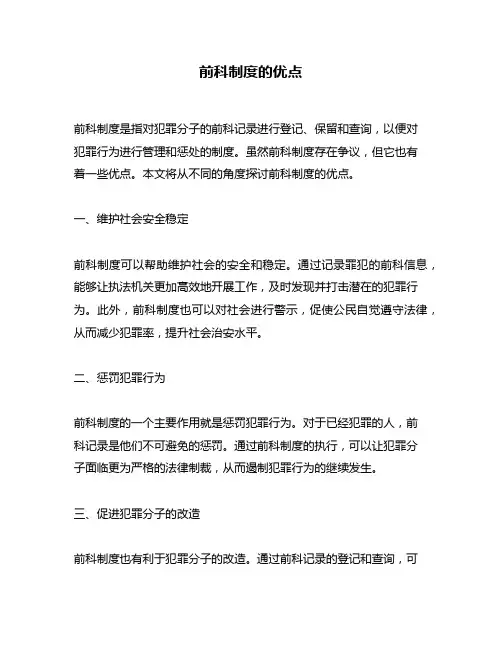 前科制度的优点

前科制度是指对犯罪分子的前科记录进行登记、保留和查询，以便对犯罪行为进行管理和惩处的制度。虽然前科制度存在争议，但它也有着一些优点。本文将从不同的角度探讨前科制度的优点。

一、维护社会安全稳定

前科制度可以帮助维护社会的安全和稳定。通过记录罪犯的前科信息，能够让执法机关更加高效地开展工作，及时发现并打击潜在的犯罪行为。此外，前科制度也可以对社会进行警示，促使公民自觉遵守法律，从而减少犯罪率，提升社会治安水平。

二、惩罚犯罪行为

前科制度的一个主要作用就是惩罚犯罪行为。对于已经犯罪的人，前科记录是他们不可避免的惩罚。通过前科制度的执行，可以让犯罪分子面临更为严格的法律制裁，从而遏制犯罪行为的继续发生。

三、促进犯罪分子的改造

前科制度也有利于犯罪分子的改造。通过前科记录的登记和查询，可